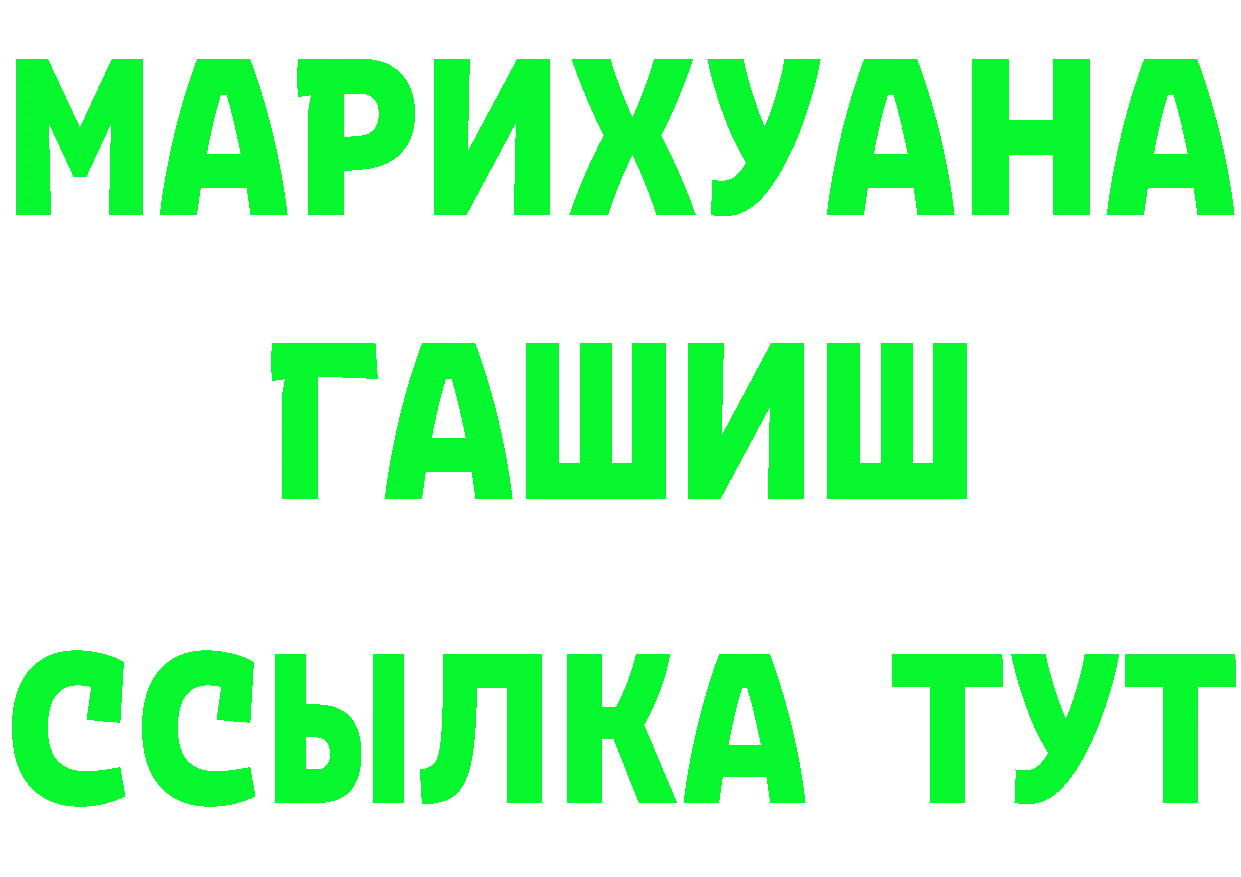 МАРИХУАНА
ГАШИШ
ССЫЛКА ТУТ